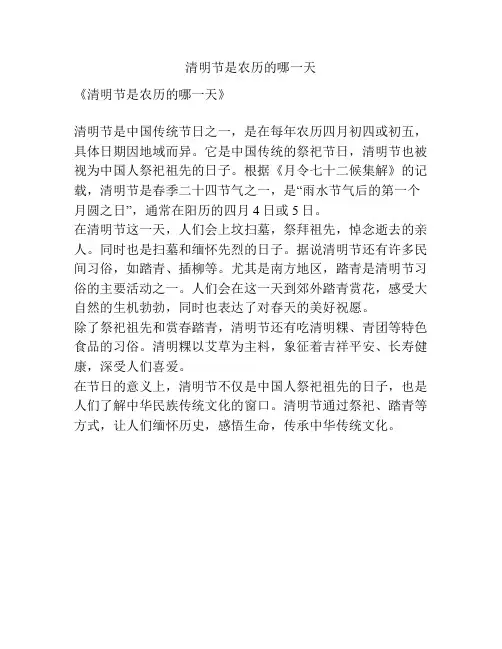 清明节是农历的哪一天

《清明节是农历的哪一天》

清明节是中国传统节日之一，是在每年农历四月初四或初五，具体日期因地域而异。它是中国传统的祭祀节日，清明节也被视为中国人祭祀祖先的日子。根据《月令七十二候集解》的记载，清明节是春季二十四节气之一，是“雨水节气后的第一个月圆之日”，通常在阳历的四月 4 日或 5 日。
在清明节这一天，人们会上坟扫墓，祭拜祖先，悼念逝去的亲人。同时也是扫墓和缅怀先烈的日子。据说清明节还有许多民间习俗，如踏青、插柳等。尤其是南方地区，踏青是清明节习俗的主要活动之一。人们会在这一天到郊外踏青赏花，感受大自然的生机勃勃，同时也表达了对春天的美好祝愿。
除了祭祀祖先和赏春踏青，清明节还有吃清明粿、青团等特色食品的习俗。清明粿以艾草为主料，象征着吉祥平安、长寿健康，深受人们喜爱。
在节日的意义上，清明节不仅是中国人祭祀祖先的日子，也是人们了解中华民族传统文化的窗口。清明节通过祭祀、踏青等方式，让人们缅怀历史，感悟生命，传承中华传统文化。